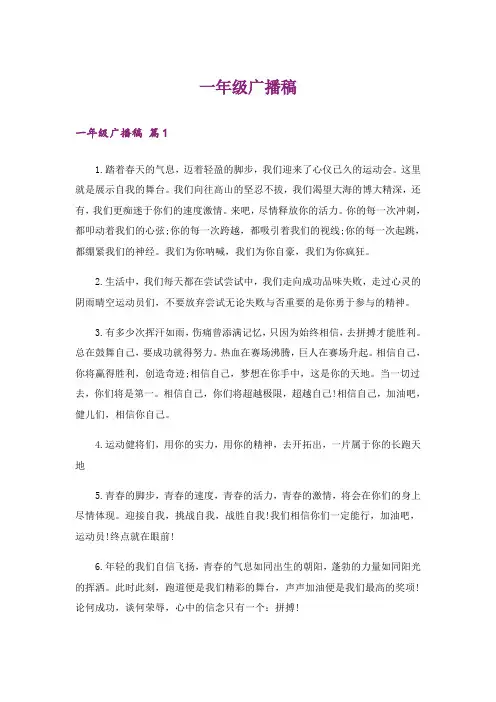 一年级广播稿

一年级广播稿 篇1

1.踏着春天的气息，迈着轻盈的脚步，我们迎来了心仪已久的运动会。这里就是展示自我的舞台。我们向往高山的坚忍不拔，我们渴望大海的博大精深，还有，我们更痴迷于你们的速度激情。来吧，尽情释放你的活力。你的每一次冲刺，都叩动着我们的心弦;你的每一次跨越，都吸引着我们的视线;你的每一次起跳，都绷紧我们的神经。我们为你呐喊，我们为你自豪，我们为你疯狂。

2.生活中，我们每天都在尝试尝试中，我们走向成功品味失败，走过心灵的阴雨晴空运动员们，不要放弃尝试无论失败与否重要的是你勇于参与的精神。

3.有多少次挥汗如雨，伤痛曾添满记忆，只因为始终相信，去拼搏才能胜利。总在鼓舞自己，要成功就得努力。热血在赛场沸腾，巨人在赛场升起。相信自己，你将赢得胜利，创造奇迹;相信自己，梦想在你手中，这是你的天地。当一切过去，你们将是第一。相信自己，你们将超越极限，超越自己!相信自己，加油吧，健儿们，相信你自己。

4.运动健将们，用你的实力，用你的精神，去开拓出，一片属于你的长跑天地

5.青春的脚步，青春的速度，青春的活力，青春的激情，将会在你们的身上尽情体现。迎接自我，挑战自我，战胜自我!我们相信你们一定能行，加油吧，运动员!终点就在眼前!

6.年轻的我们自信飞扬，青春的气息如同出生的朝阳，蓬勃的力量如同阳光的挥洒。此时此刻，跑道便是我们精彩的舞台，声声加油便是我们最高的奖项!论何成功，谈何荣辱，心中的信念只有一个：拼搏!